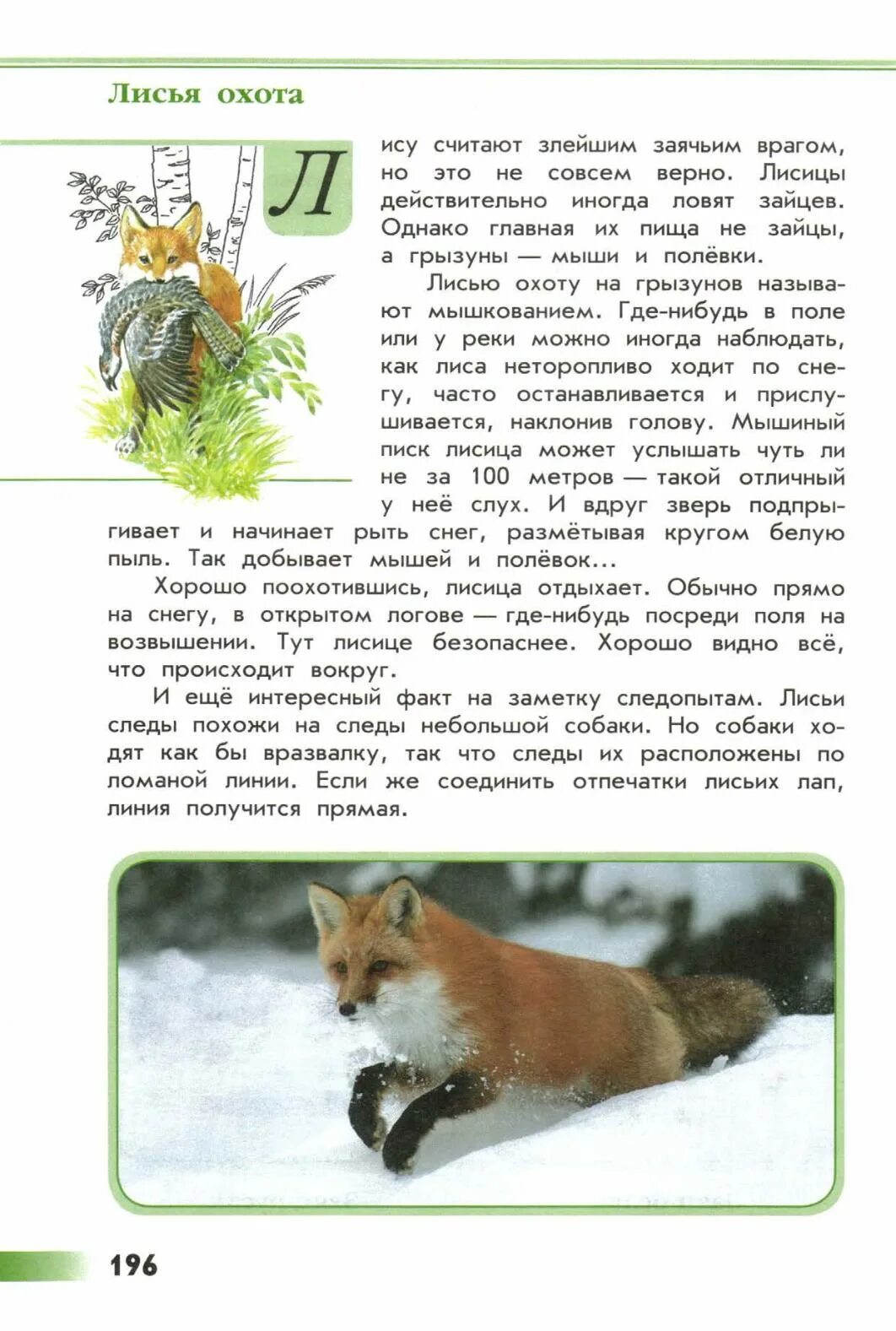 Лисья охота

Лису считают злейшим заячьим врагом, но это не совсем верно. Лисицы действительно иногда ловят зайцев. Однако главная их пища не зайцы, а грызуны — мыши и полёвки.

Лисью охоту на грызунов называют мышкованием. Где-нибудь в поле или у реки можно иногда наблюдать, как лиса неторопливо ходит по снегу, часто останавливается и прислушивается, наклонив голову. Мышиный писк лисица может услышать чуть ли не за 100 метров — такой отличный у неё слух. И вдруг зверь подпрыгивает и начинает рыть снег, размётывая кругом белую пыль. Так добывает мышей и полёвок...

Хорошо поохотившись, лисица отдыхает. Обычно прямо на снегу, в открытом логове — где-нибудь посреди поля на возвышении. Тут лисице безопаснее. Хорошо видно всё, что происходит вокруг.

И ещё интересный факт на заметку следопытам. Лисьи следы похожи на следы небольшой собаки. Но собаки ходят как бы вразвалку, так что следы их расположены по ломаной линии. Если же соединить отпечатки лисьих лап, линия получится прямая.

196